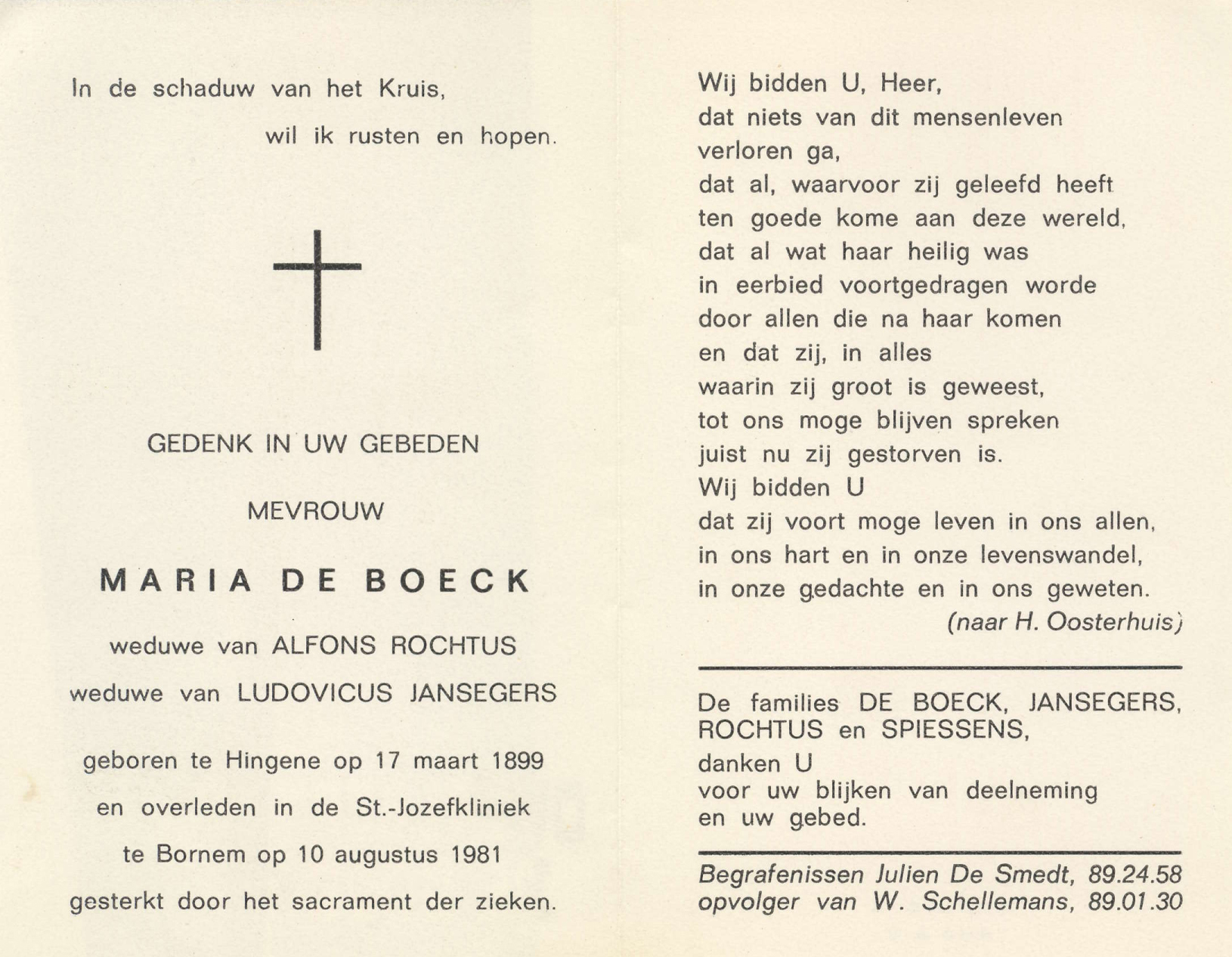 In de schaduw van het Kruis,
wil ik rusten en hopen.

GEDENK IN UW GEBEDEN

MEVROUW

MARIA DE BOECK

weduwe van ALFONS ROCHTUS

weduwe van LUDOVICUS JANSEGERS

geboren te Hingene op 17 maart 1899

en overleden in de St.-Jozefkliniek

te Bornem op 10 augustus 1981

gesterkt door het sacrament der zieken.

Wij bidden U, Heer,
dat niets van dit mensenleven
verloren ga,
dat al, waarvoor zij geleefd heeft
ten goede kome aan deze wereld,
dat al wat haar heilig was
in eerbied voortgedragen worde
door allen die na haar komen
en dat zij, in alles
waarin zij groot is geweest,
tot ons moge blijven spreken
juist nu zij gestorven is.
Wij bidden U
dat zij voort moge leven in ons allen,
in ons hart en in onze levenswandel,
in onze gedachte en in ons geweten.
(naar H. Oosterhuis)

De families DE BOECK, JANSEGERS, ROCHTUS en SPIESSENS,
danken U
voor uw blijken van deelneming
en uw gebed.

Begrafenissen Julien De Smedt, 89.24.58
opvolger van W. Schellemans, 89.01.30